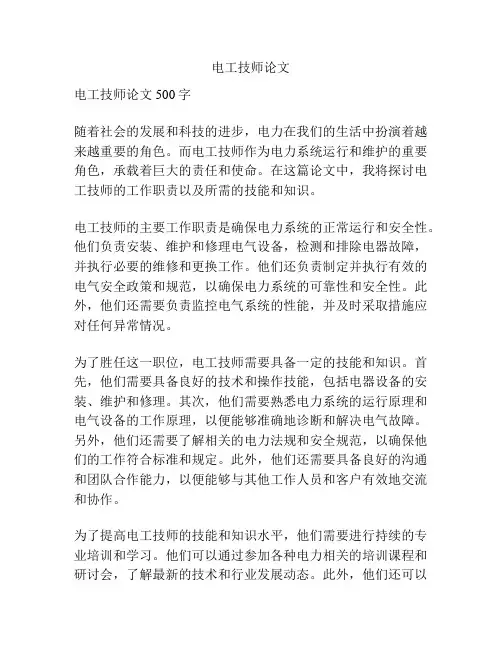 电工技师论文

电工技师论文 500 字

随着社会的发展和科技的进步，电力在我们的生活中扮演着越来越重要的角色。而电工技师作为电力系统运行和维护的重要角色，承载着巨大的责任和使命。在这篇论文中，我将探讨电工技师的工作职责以及所需的技能和知识。

电工技师的主要工作职责是确保电力系统的正常运行和安全性。他们负责安装、维护和修理电气设备，检测和排除电器故障，并执行必要的维修和更换工作。他们还负责制定并执行有效的电气安全政策和规范，以确保电力系统的可靠性和安全性。此外，他们还需要负责监控电气系统的性能，并及时采取措施应对任何异常情况。

为了胜任这一职位，电工技师需要具备一定的技能和知识。首先，他们需要具备良好的技术和操作技能，包括电器设备的安装、维护和修理。其次，他们需要熟悉电力系统的运行原理和电气设备的工作原理，以便能够准确地诊断和解决电气故障。另外，他们还需要了解相关的电力法规和安全规范，以确保他们的工作符合标准和规定。此外，他们还需要具备良好的沟通和团队合作能力，以便能够与其他工作人员和客户有效地交流和协作。

为了提高电工技师的技能和知识水平，他们需要进行持续的专业培训和学习。他们可以通过参加各种电力相关的培训课程和研讨会，了解最新的技术和行业发展动态。此外，他们还可以